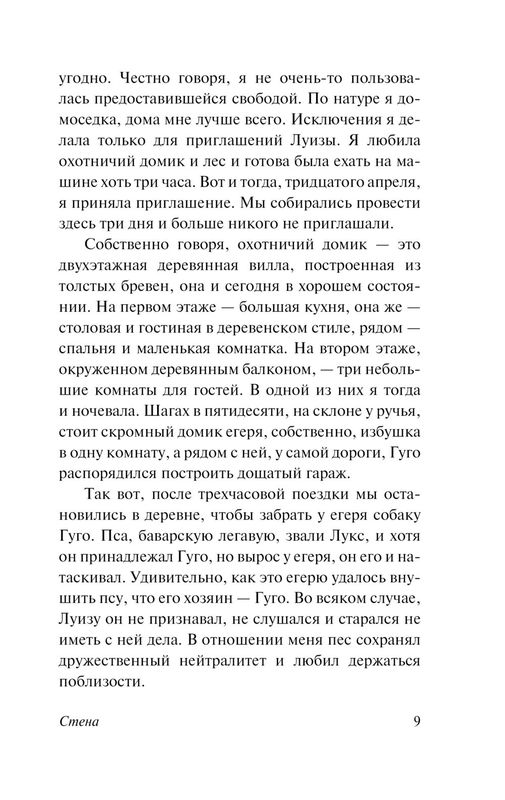 угодно. Честно говоря, я не очень-то пользовалась предоставившейся свободой. По натуре я домоседка, дома мне лучше всего. Исключения я делала только для приглашений Луизы. Я любила охотничий домик и лес и готова была ехать на машине хоть три часа. Вот и тогда, тридцатого апреля, я приняла приглашение. Мы собирались провести здесь три дня и больше никого не приглашали.

Собственно говоря, охотничий домик — это двухэтажная деревянная вилла, построенная из толстых бревен, она и сегодня в хорошем состоянии. На первом этаже — большая кухня, она же — столовая и гостиная в деревенском стиле, рядом — спальня и маленькая комнатка. На втором этаже, окруженном деревянным балконом, — три небольшие комнаты для гостей. В одной из них я тогда и ночевала. Шагах в пятидесяти, на склоне у ручья, стоит скромный домик егеря, собственно, избушка в одну комнату, а рядом с ней, у самой дороги, Гуго распорядился построить дощатый гараж.

Так вот, после трехчасовой поездки мы остановились в деревне, чтобы забрать у егеря собаку Гуго. Пса, баварскую легавую, звали Лукс, и хотя он принадлежал Гуго, но вырос у егеря, он его и натаскивал. Удивительно, как это егерю удалось внушить псу, что его хозяин — Гуго. Во всяком случае, Луизу он не признавал, не слушался и старался не иметь с ней дела. В отношении меня пес сохранял дружественный нейтралитет и любил держаться поблизости.

Стена 9